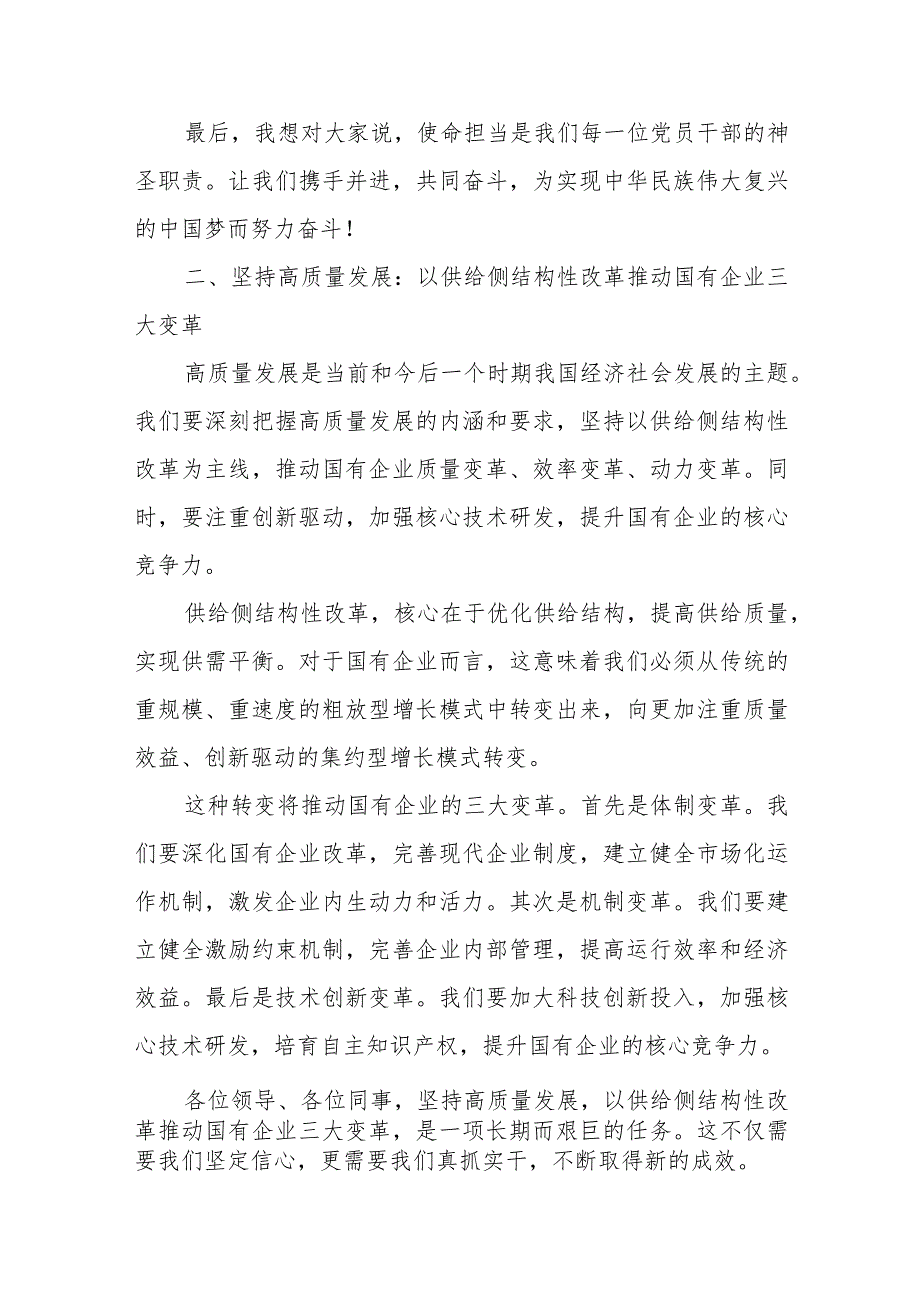 最后，我想对大家说，使命担当是我们每一位党员干部的神圣职责。让我们携手并进，共同奋斗，为实现中华民族伟大复兴的中国梦而努力奋斗！

二、坚持高质量发展：以供给侧结构性改革推动国有企业三大变革

高质量发展是当前和今后一个时期我国经济社会发展的主题。我们要深刻把握高质量发展的内涵和要求，坚持以供给侧结构性改革为主线，推动国有企业质量变革、效率变革、动力变革。同时，要注重创新驱动，加强核心技术研发，提升国有企业的核心竞争力。

供给侧结构性改革，核心在于优化供给结构，提高供给质量，实现供需平衡。对于国有企业而言，这意味着我们必须从传统的重规模、重速度的粗放型增长模式中转变出来，向更加注重质量效益、创新驱动的集约型增长模式转变。

这种转变将推动国有企业的三大变革。首先是体制变革。我们要深化国有企业改革，完善现代企业制度，建立健全市场化运作机制，激发企业内生动力和活力。其次是机制变革。我们要建立健全激励约束机制，完善企业内部管理，提高运行效率和经济效益。最后是技术创新变革。我们要加大科技创新投入，加强核心技术研发，培育自主知识产权，提升国有企业的核心竞争力。

各位领导、各位同事，坚持高质量发展，以供给侧结构性改革推动国有企业三大变革，是一项长期而艰巨的任务。这不仅需要我们坚定信心，更需要我们真抓实干，不断取得新的成效。